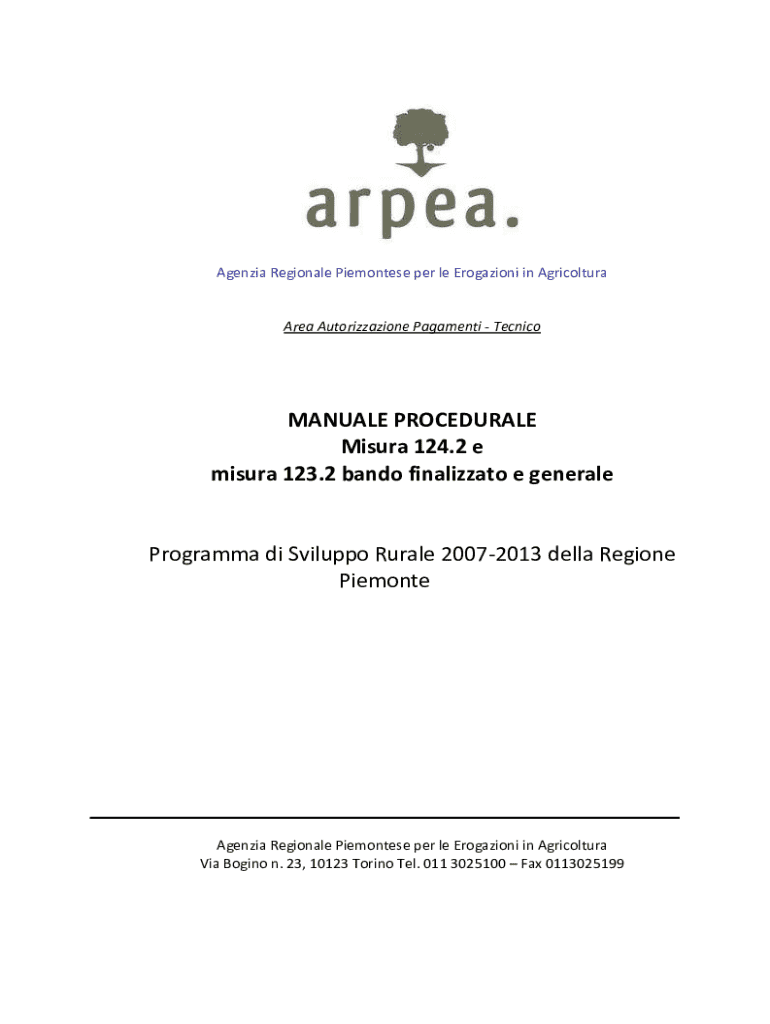 arpea.

Agenzia Regionale Piemontese per le Erogazioni in Agricoltura

Area Autorizzazione Pagamenti - Tecnico

MANUALE PROCEDURALE
Misura 124.2 e
misura 123.2 bando finalizzato e generale

Programma di Sviluppo Rurale 2007-2013 della Regione Piemonte

Agenzia Regionale Piemontese per le Erogazioni in Agricoltura
Via Bogino n. 23, 10123 Torino Tel. 011 3025100 – Fax 0113025199